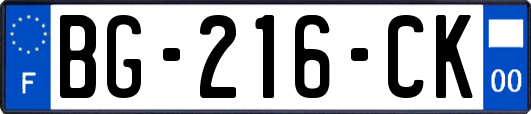 F
BG-216-CK
00